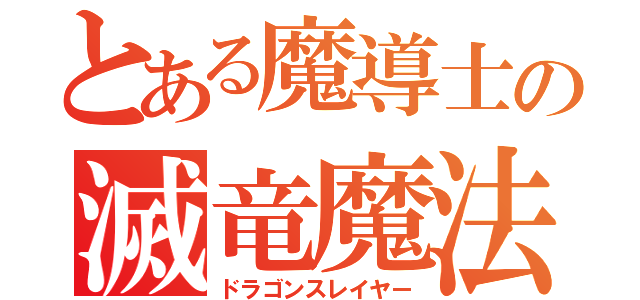 とある魔導士の
滅竜魔法
ドラゴンスレイヤー